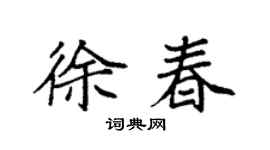 徐春

词典网